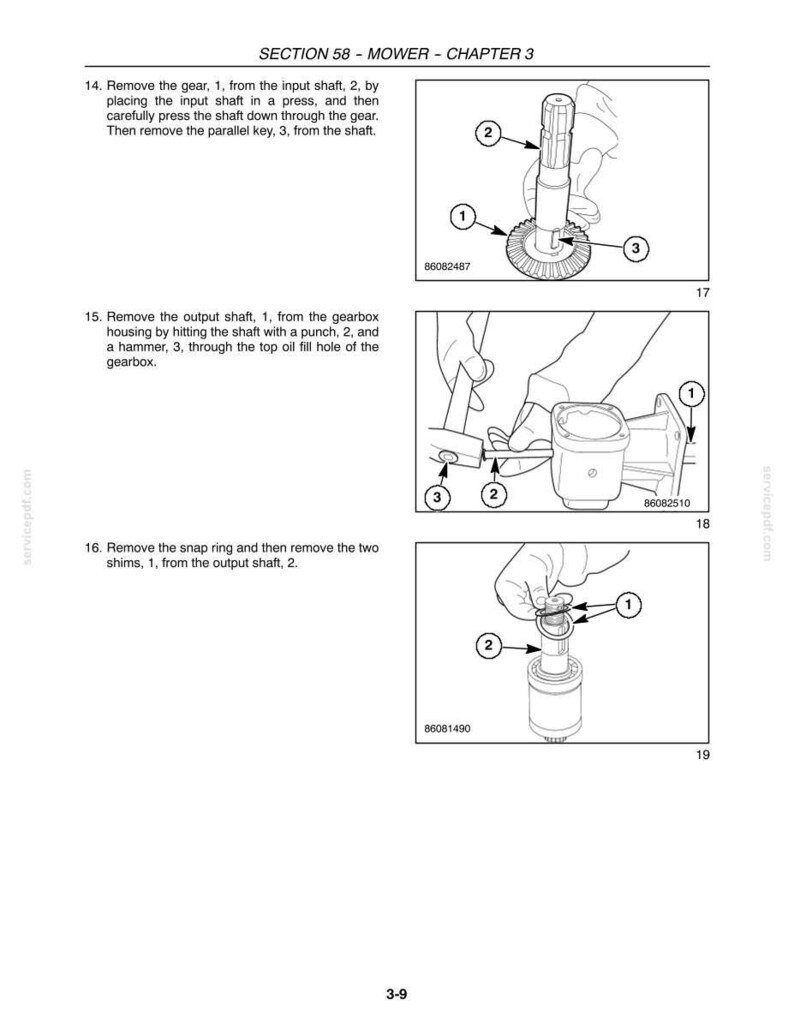 SECTION 58 - MOWER - CHAPTER 3

14. Remove the gear, 1, from the input shaft, 2, by placing the input shaft in a press, and then carefully press the shaft down through the gear. Then remove the parallel key, 3, from the shaft.

2
1
3
86082487

17

15. Remove the output shaft, 1, from the gearbox housing by hitting the shaft with a punch, 2, and a hammer, 3, through the top oil fill hole of the gearbox.

1
3
2
86082510

18

16. Remove the snap ring and then remove the two shims, 1, from the output shaft, 2.

1
2
86081490

19

3-9

servicepdf.com